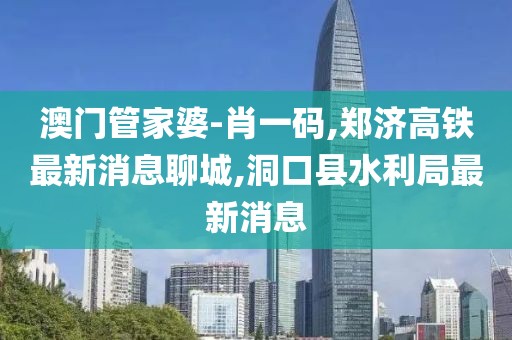 澳门管家婆-肖一码,郑济高铁最新消息聊城,洞口县水利局最新消息